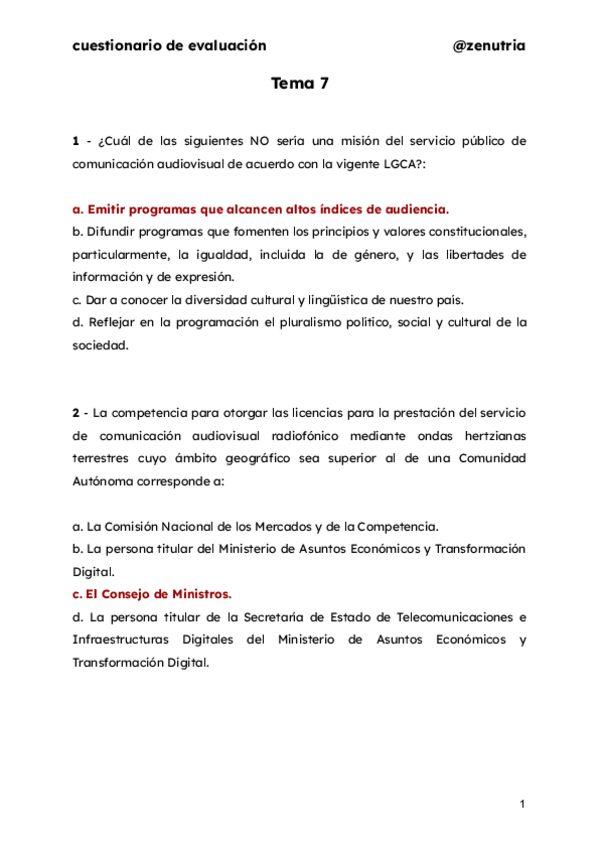 cuestionario de evaluación @zenutria

Tema 7

1 - ¿Cuál de las siguientes NO sería una misión del servicio público de comunicación audiovisual de acuerdo con la vigente LGCA?:

a. Emitir programas que alcancen altos índices de audiencia.
b. Difundir programas que fomenten los principios y valores constitucionales, particularmente, la igualdad, incluida la de género, y las libertades de información y de expresión.
c. Dar a conocer la diversidad cultural y lingüística de nuestro país.
d. Reflejar en la programación el pluralismo político, social y cultural de la sociedad.

2 - La competencia para otorgar las licencias para la prestación del servicio de comunicación audiovisual radiofónico mediante ondas hertzianas terrestres cuyo ámbito geográfico sea superior al de una Comunidad Autónoma corresponde a:

a. La Comisión Nacional de los Mercados y de la Competencia.
b. La persona titular del Ministerio de Asuntos Económicos y Transformación Digital.
c. El Consejo de Ministros.
d. La persona titular de la Secretaría de Estado de Telecomunicaciones e Infraestructuras Digitales del Ministerio de Asuntos Económicos y Transformación Digital.

1